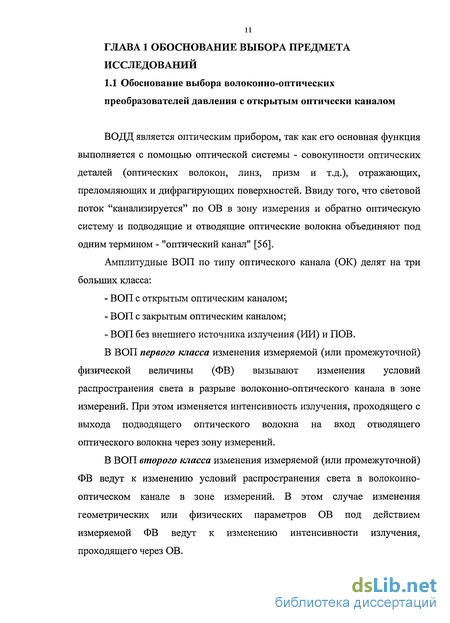 11

ГЛАВА 1 ОБОСНОВАНИЕ ВЫБОРА ПРЕДМЕТА ИССЛЕДОВАНИЙ

1.1 Обоснование выбора волоконно-оптических преобразователей давления с открытым оптически каналом

ВОДД является оптическим прибором, так как его основная функция выполняется с помощью оптической системы - совокупности оптических деталей (оптических волокон, линз, призм и т.д.), отражающих, преломляющих и дифрагирующих поверхностей. Ввиду того, что световой поток "канализируется" по ОВ в зону измерения и обратно оптическую систему и подводящие и отводящие оптические волокна объединяют под одним термином - "оптический канал" [56].

Амплитудные ВОП по типу оптического канала (ОК) делят на три больших класса:

- ВОП с открытым оптическим каналом;

- ВОП с закрытым оптическим каналом;

- ВОП без внешнего источника излучения (ИИ) и ПОВ.

В ВОП первого класса изменения измеряемой (или промежуточной) физической величины (ФВ) вызывают изменения условий распространения света в разрыве волоконно-оптического канала в зоне измерений. При этом изменяется интенсивность излучения, проходящего с выхода подводящего оптического волокна на вход отводящего оптического волокна через зону измерений.

В ВОП второго класса изменения измеряемой (или промежуточной) ФВ ведут к изменению условий распространения света в волоконно-оптическом канале в зоне измерений. В этом случае изменения геометрических или физических параметров ОВ под действием измеряемой ФВ ведут к изменению интенсивности излучения, проходящего через ОВ.

dsLib.net
библиотека диссертаций